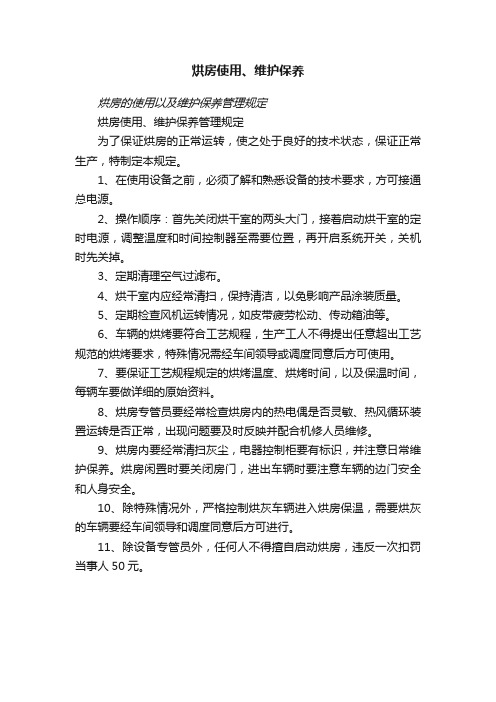 烘房使用、维护保养

烘房的使用以及维护保养管理规定

烘房使用、维护保养管理规定

为了保证烘房的正常运转，使之处于良好的技术状态，保证正常生产，特制定本规定。

1、在使用设备之前，必须了解和熟悉设备的技术要求，方可接通总电源。

2、操作顺序：首先关闭烘干室的两头大门，接着启动烘干室的定时电源，调整温度和时间控制器至需要位置，再开启系统开关，关机时先关掉。

3、定期清理空气过滤布。

4、烘干室内应经常清扫，保持清洁，以免影响产品涂装质量。

5、定期检查风机运转情况，如皮带疲劳松动、传动箱油等。

6、车辆的烘烤要符合工艺规程，生产工人不得提出任意超出工艺规范的烘烤要求，特殊情况需经车间领导或调度同意后方可使用。

7、要保证工艺规程规定的烘烤温度、烘烤时间，以及保温时间，每辆车要做详细的原始资料。

8、烘房专管员要经常检查烘房内的热电偶是否灵敏、热风循环装置运转是否正常，出现问题要及时反映并配合机修人员维修。

9、烘房内要经常清扫灰尘，电器控制柜要有标识，并注意日常维护保养。烘房闲置时要关闭房门，进出车辆时要注意车辆的边门安全和人身安全。

10、除特殊情况外，严格控制烘灰车辆进入烘房保温，需要烘灰的车辆要经车间领导和调度同意后方可进行。

11、除设备专管员外，任何人不得擅自启动烘房，违反一次扣罚当事人 50 元。